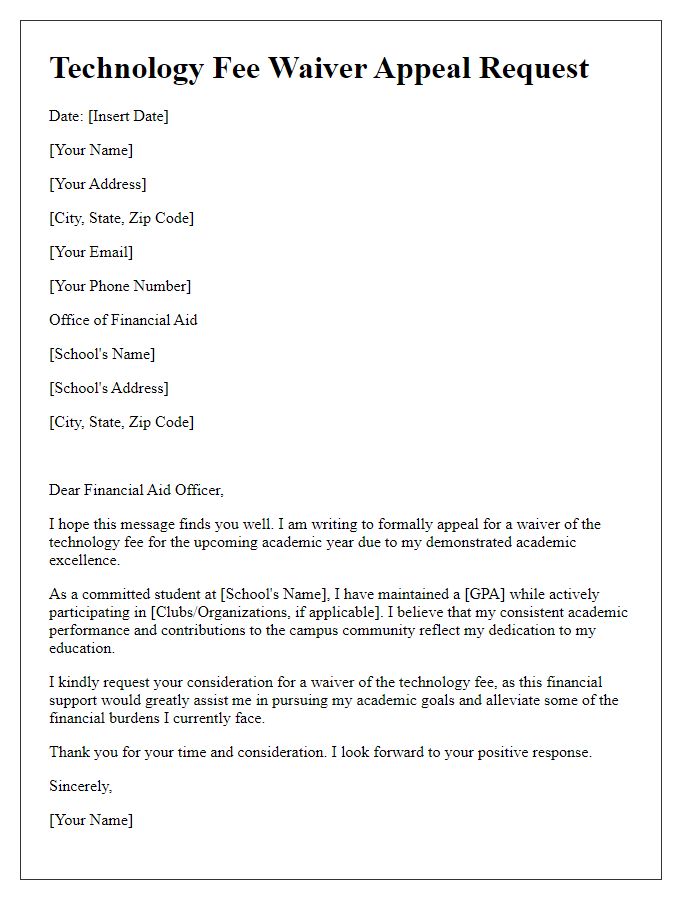 Technology Fee Waiver Appeal Request

Date: [Insert Date]

[Your Name]

[Your Address]

[City, State, Zip Code]

[Your Email]

[Your Phone Number]

Office of Financial Aid

[School's Name]

[School's Address]

[City, State, Zip Code]

Dear Financial Aid Officer,

I hope this message finds you well. I am writing to formally appeal for a waiver of the technology fee for the upcoming academic year due to my demonstrated academic excellence.

As a committed student at [School's Name], I have maintained a [GPA] while actively participating in [Clubs/Organizations, if applicable]. I believe that my consistent academic performance and contributions to the campus community reflect my dedication to my education.

I kindly request your consideration for a waiver of the technology fee, as this financial support would greatly assist me in pursuing my academic goals and alleviate some of the financial burdens I currently face.

Thank you for your time and consideration. I look forward to your positive response.

Sincerely,

[Your Name]